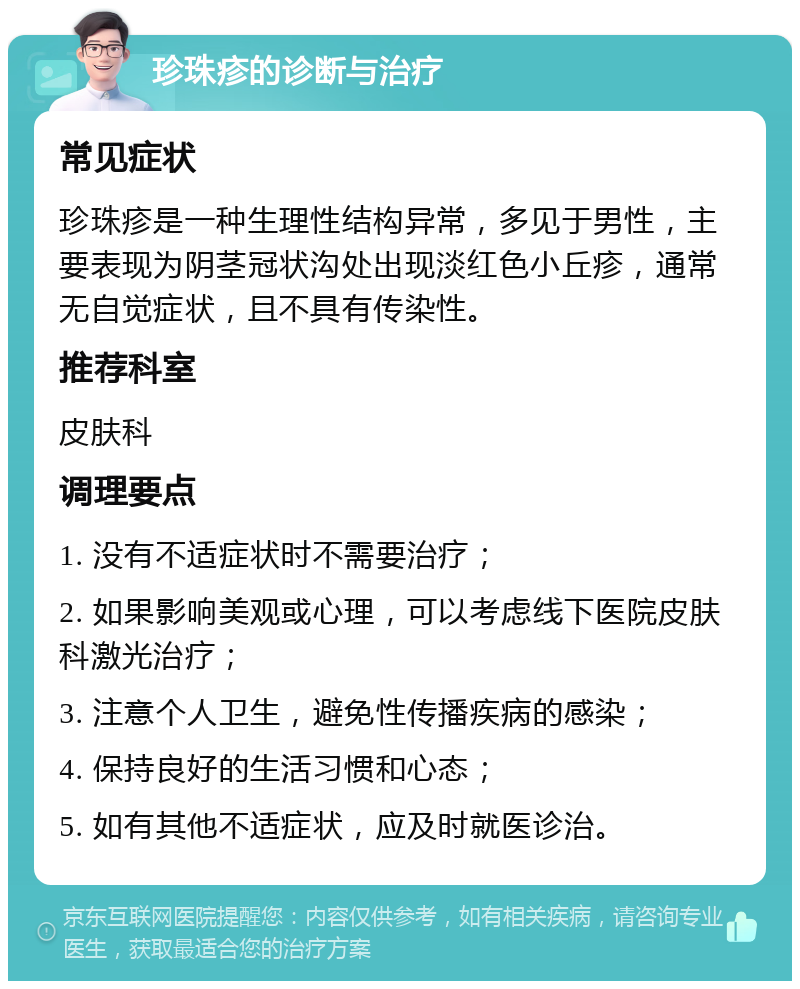 珍珠疹的诊断与治疗

常见症状

珍珠疹是一种生理性结构异常，多见于男性，主要表现为阴茎冠状沟处出现淡红色小丘疹，通常无自觉症状，且不具有传染性。

推荐科室

皮肤科

调理要点

1. 没有不适症状时不需要治疗；

2. 如果影响美观或心理，可以考虑线下医院皮肤科激光治疗；

3. 注意个人卫生，避免性传播疾病的感染；

4. 保持良好的生活习惯和心态；

5. 如有其他不适症状，应及时就医诊治。

京东互联网医院提醒您：内容仅供参考，如有相关疾病，请咨询专业医生，获取最适合您的治疗方案